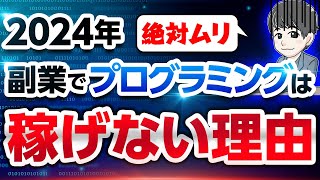 2024年

絶対ムリ

副業でプログラミングは

稼げない理由